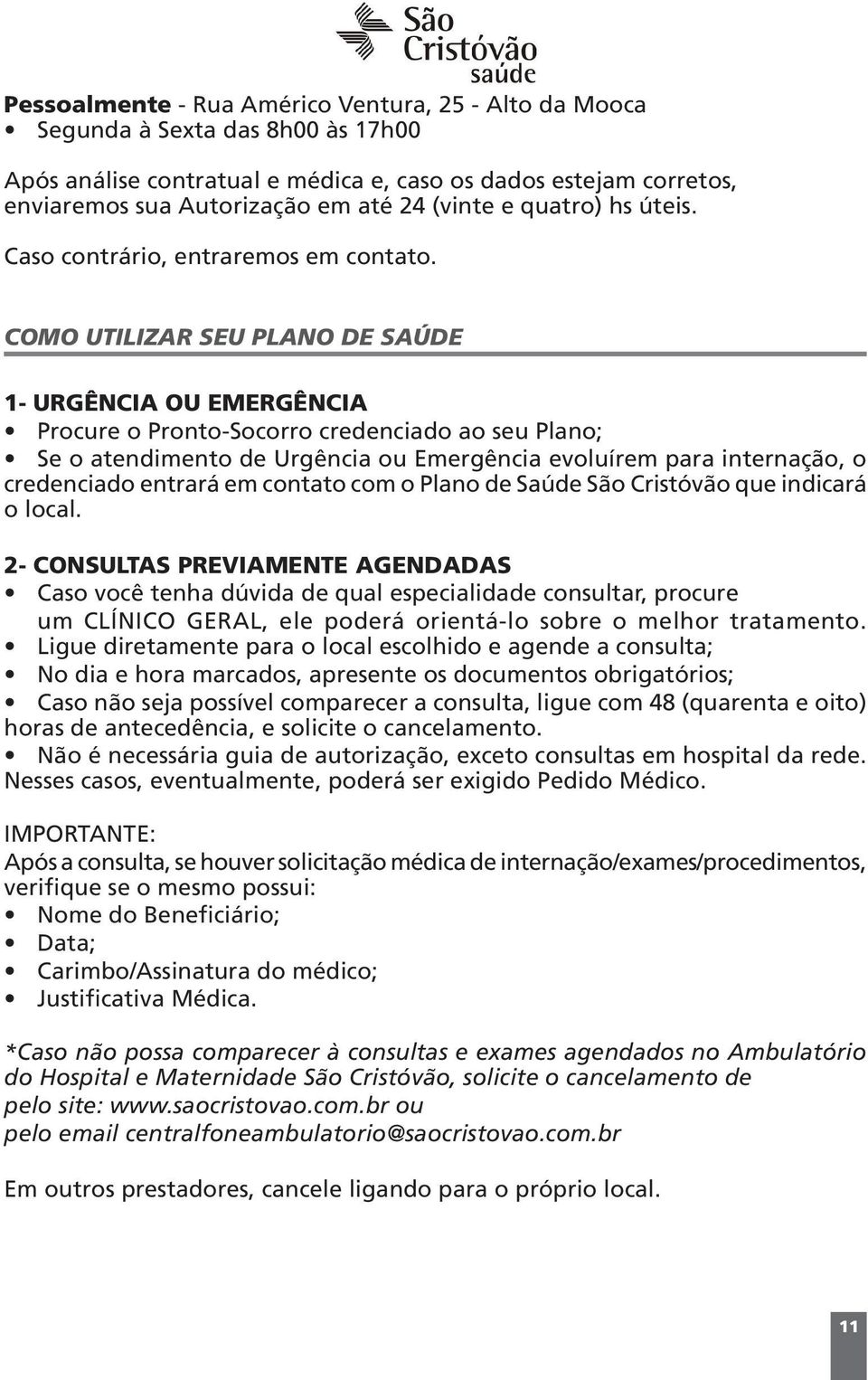 São Cristóvão saúde

Pessoalmente - Rua Américo Ventura, 25 - Alto da Mooca
• Segunda à Sexta das 8h00 às 17h00

Após análise contratual e médica e, caso os dados estejam corretos, enviaremos sua Autorização em até 24 (vinte e quatro) hs úteis.

Caso contrário, entraremos em contato.

COMO UTILIZAR SEU PLANO DE SAÚDE

1- URGÊNCIA OU EMERGÊNCIA
• Procure o Pronto-Socorro credenciado ao seu Plano;
• Se o atendimento de Urgência ou Emergência evoluírem para internação, o credenciado entrará em contato com o Plano de Saúde São Cristóvão que indicará o local.

2- CONSULTAS PREVIAMENTE AGENDADAS
• Caso você tenha dúvida de qual especialidade consultar, procure um CLÍNICO GERAL, ele poderá orientá-lo sobre o melhor tratamento.
• Ligue diretamente para o local escolhido e agende a consulta;
• No dia e hora marcados, apresente os documentos obrigatórios;
• Caso não seja possível comparecer a consulta, ligue com 48 (quarenta e oito) horas de antecedência, e solicite o cancelamento.
• Não é necessária guia de autorização, exceto consultas em hospital da rede. Nesses casos, eventualmente, poderá ser exigido Pedido Médico.

IMPORTANTE:
Após a consulta, se houver solicitação médica de internação/exames/procedimentos, verifique se o mesmo possui:
• Nome do Beneficiário;
• Data;
• Carimbo/Assinatura do médico;
• Justificativa Médica.

*Caso não possa comparecer à consultas e exames agendados no Ambulatório do Hospital e Maternidade São Cristóvão, solicite o cancelamento de pelo site: www.saocristovao.com.br ou
pelo email centralfoneambulatorio@saocristovao.com.br

Em outros prestadores, cancele ligando para o próprio local.

11